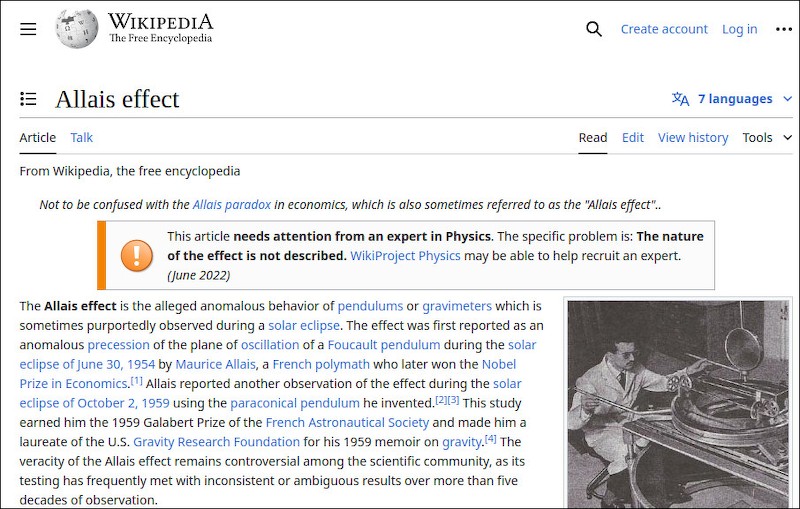 WIKIPEDIA
The Free Encyclopedia

Create account Log in

Allais effect

7 languages

Article Talk

Read Edit View history Tools

From Wikipedia, the free encyclopedia

Not to be confused with the Allais paradox in economics, which is also sometimes referred to as the "Allais effect"..

This article **needs attention from an expert in Physics**. The specific problem is: **The nature of the effect is not described.** WikiProject Physics may be able to help recruit an expert. (June 2022)

The **Allais effect** is the alleged anomalous behavior of pendulums or gravimeters which is sometimes purportedly observed during a solar eclipse. The effect was first reported as an anomalous precession of the plane of oscillation of a Foucault pendulum during the solar eclipse of June 30, 1954 by Maurice Allais, a French polymath who later won the Nobel Prize in Economics.[1] Allais reported another observation of the effect during the solar eclipse of October 2, 1959 using the paraconical pendulum he invented.[2][3] This study earned him the 1959 Galabert Prize of the French Astronautical Society and made him a laureate of the U.S. Gravity Research Foundation for his 1959 memoir on gravity.[4] The veracity of the Allais effect remains controversial among the scientific community, as its testing has frequently met with inconsistent or ambiguous results over more than five decades of observation.